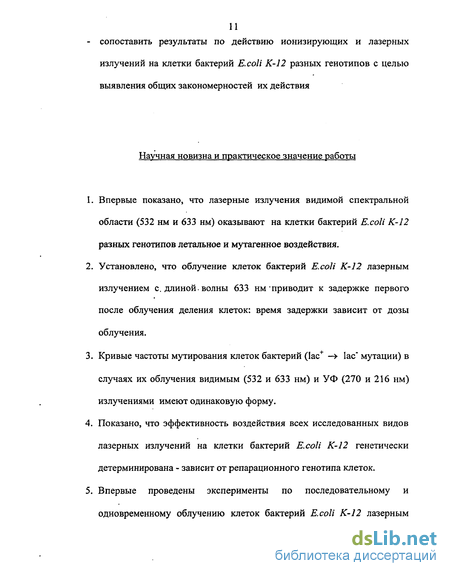 11

- сопоставить результаты по действию ионизирующих и лазерных излучений на клетки бактерий E.coli K-12 разных генотипов с целью выявления общих закономерностей их действия

Научная новизна и практическое значение работы

1. Впервые показано, что лазерные излучения видимой спектральной области (532 нм и 633 нм) оказывают на клетки бактерий E.coli K-12 разных генотипов летальное и мутагенное воздействия.

2. Установлено, что облучение клеток бактерий E.coli K-12 лазерным излучением с длиной волны 633 нм приводит к задержке первого после облучения деления клеток: время задержки зависит от дозы облучения.

3. Кривые частоты мутирования клеток бактерий ($lac^+ \rightarrow lac^-$ мутации) в случаях их облучения видимым (532 и 633 нм) и УФ (270 и 216 нм) излучениями имеют одинаковую форму.

4. Показано, что эффективность воздействия всех исследованных видов лазерных излучений на клетки бактерий E.coli K-12 генетически детерминирована - зависит от репарационного генотипа клеток.

5. Впервые проведены эксперименты по последовательному и одновременному облучению клеток бактерий E.coli K-12 лазерным

dsLib.net
библиотека диссертаций